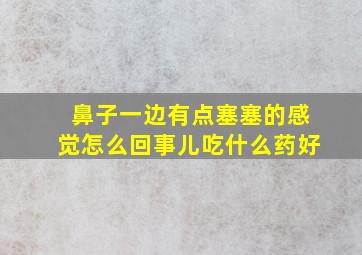 鼻子一边有点塞塞的感觉怎么回事儿吃什么药好